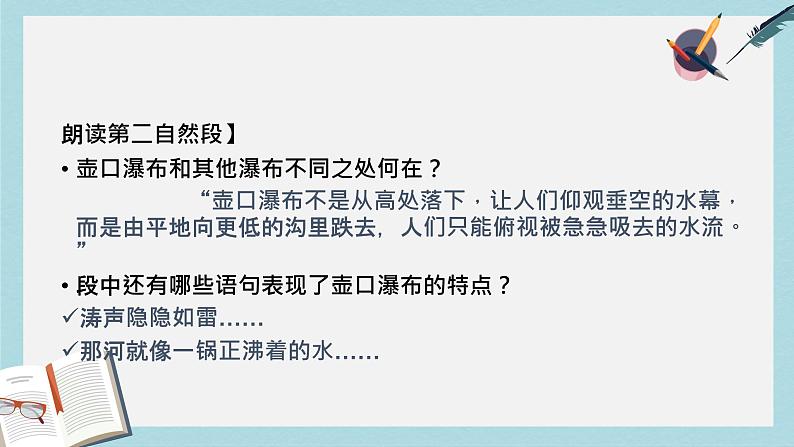 朗读第二自然段】

• 壶口瀑布和其他瀑布不同之处何在？

“壶口瀑布不是从高处落下，让人们仰观垂空的水幕，而是由平地向更低的沟里跌去，人们只能俯视被急急吸去的水流。”

• 段中还有哪些语句表现了壶口瀑布的特点？

✓涛声隐隐如雷……

✓那河就像一锅正沸着的水……